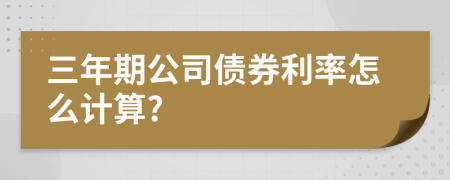 三年期公司债券利率怎么计算?